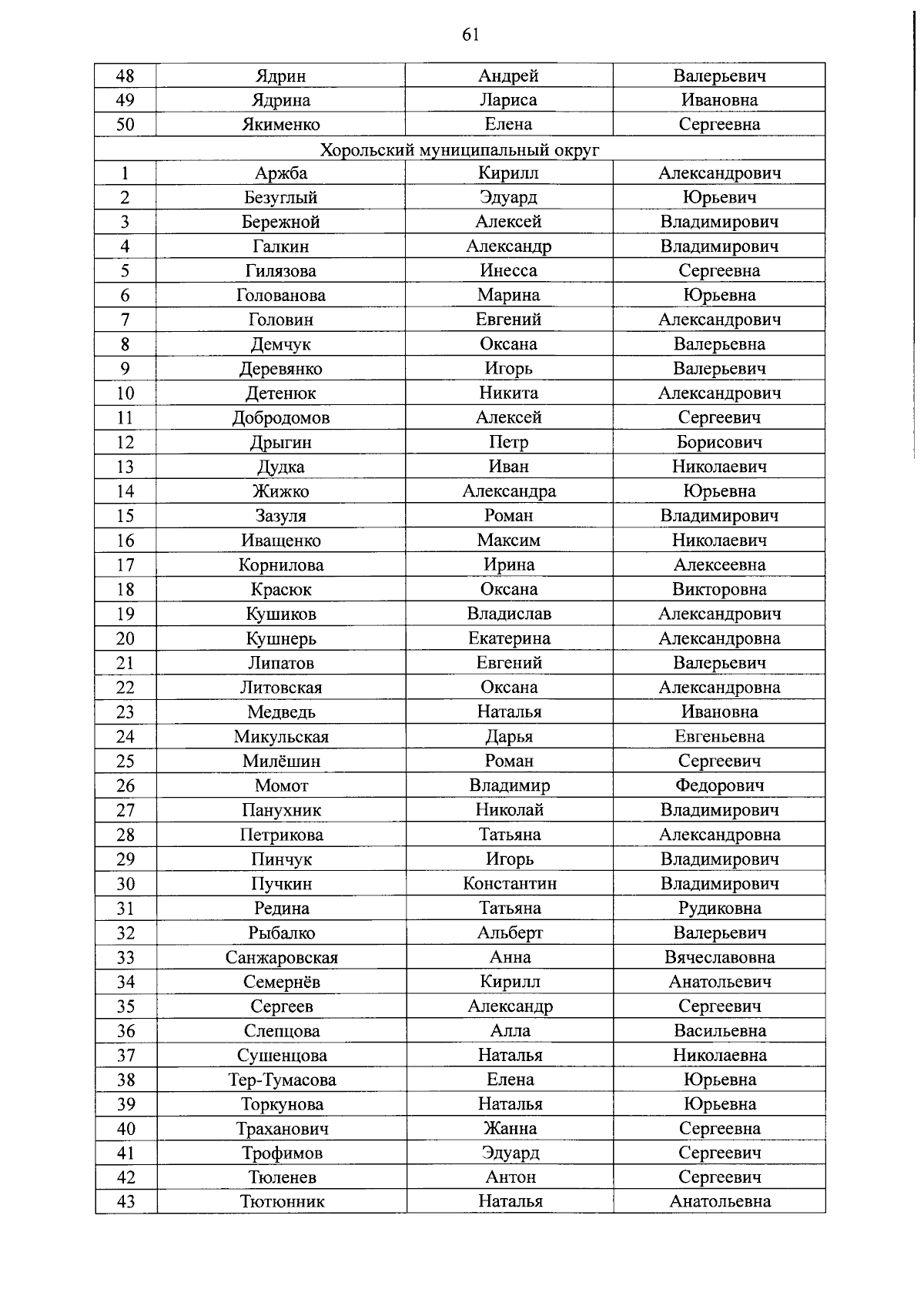 61

| 48 | Ядрин | Андрей | Валерьевич |
|---|---|---|---|
| 49 | Ядрина | Лариса | Ивановна |
| 50 | Якименко | Елена | Сергеевна |
| Хорольский муниципальный округ | | | |
| 1 | Аржба | Кирилл | Александрович |
| 2 | Безуглый | Эдуард | Юрьевич |
| 3 | Бережной | Алексей | Владимирович |
| 4 | Галкин | Александр | Владимирович |
| 5 | Гилязова | Инесса | Сергеевна |
| 6 | Голованова | Марина | Юрьевна |
| 7 | Головин | Евгений | Александрович |
| 8 | Демчук | Оксана | Валерьевна |
| 9 | Деревянко | Игорь | Валерьевич |
| 10 | Детенюк | Никита | Александрович |
| 11 | Добродомов | Алексей | Сергеевич |
| 12 | Дрыгин | Петр | Борисович |
| 13 | Дудка | Иван | Николаевич |
| 14 | Жижко | Александра | Юрьевна |
| 15 | Зазуля | Роман | Владимирович |
| 16 | Иващенко | Максим | Николаевич |
| 17 | Корнилова | Ирина | Алексеевна |
| 18 | Красюк | Оксана | Викторовна |
| 19 | Кушиков | Владислав | Александрович |
| 20 | Кушнерь | Екатерина | Александровна |
| 21 | Липатов | Евгений | Валерьевич |
| 22 | Литовская | Оксана | Александровна |
| 23 | Медведь | Наталья | Ивановна |
| 24 | Микульская | Дарья | Евгеньевна |
| 25 | Милёшин | Роман | Сергеевич |
| 26 | Момот | Владимир | Федорович |
| 27 | Панухник | Николай | Владимирович |
| 28 | Петрикова | Татьяна | Александровна |
| 29 | Пинчук | Игорь | Владимирович |
| 30 | Пучкин | Константин | Владимирович |
| 31 | Редина | Татьяна | Рудиковна |
| 32 | Рыбалко | Альберт | Валерьевич |
| 33 | Санжаровская | Анна | Вячеславовна |
| 34 | Семернёв | Кирилл | Анатольевич |
| 35 | Сергеев | Александр | Сергеевич |
| 36 | Слепцова | Алла | Васильевна |
| 37 | Сушенцова | Наталья | Николаевна |
| 38 | Тер-Тумасова | Елена | Юрьевна |
| 39 | Торкунова | Наталья | Юрьевна |
| 40 | Траханович | Жанна | Сергеевна |
| 41 | Трофимов | Эдуард | Сергеевич |
| 42 | Тюленев | Антон | Сергеевич |
| 43 | Тютюнник | Наталья | Анатольевна |